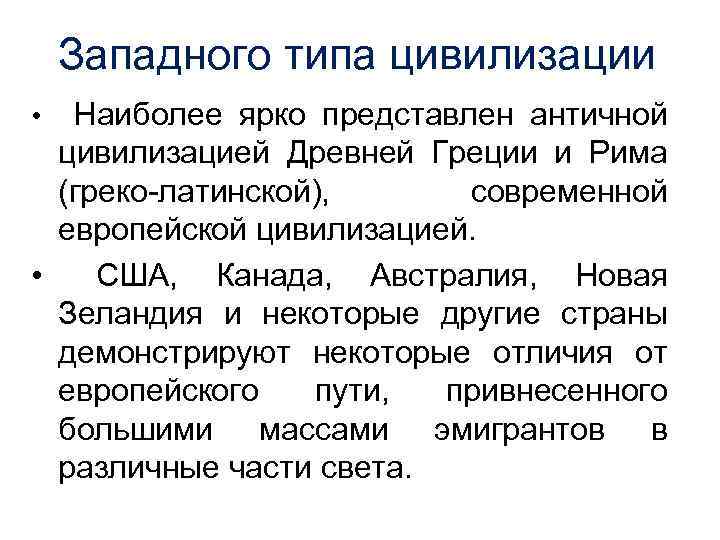 Западного типа цивилизации

• Наиболее ярко представлен античной цивилизацией Древней Греции и Рима (греко-латинской), современной европейской цивилизацией.

• США, Канада, Австралия, Новая Зеландия и некоторые другие страны демонстрируют некоторые отличия от европейского пути, привнесенного большими массами эмигрантов в различные части света.